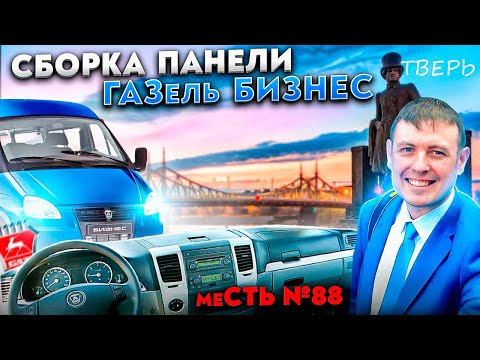 СБОРКА ПАНЕЛИ
ГАЗель БИЗНЕС

ТВЕРЬ

БИЗНЕС

меСТЬ №88